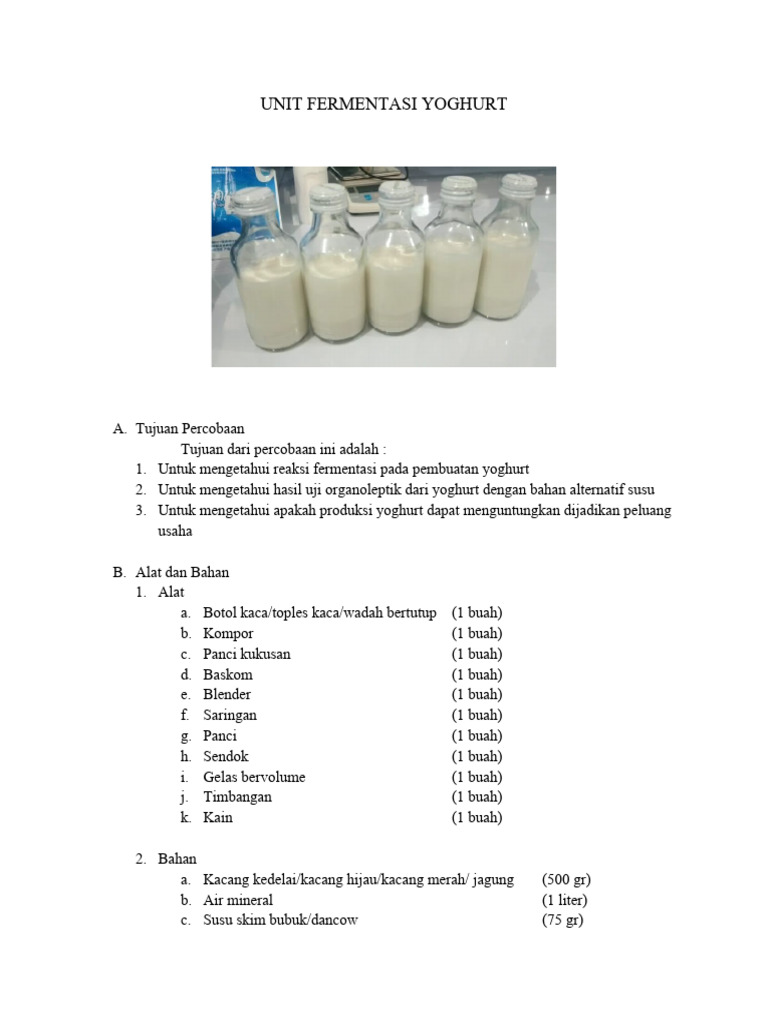 UNIT FERMENTASI YOGHURT

A. Tujuan Percobaan

Tujuan dari percobaan ini adalah :

1. Untuk mengetahui reaksi fermentasi pada pembuatan yoghurt
2. Untuk mengetahui hasil uji organoleptik dari yoghurt dengan bahan alternatif susu
3. Untuk mengetahui apakah produksi yoghurt dapat menguntungkan dijadikan peluang usaha

B. Alat dan Bahan

1. Alat

a. Botol kaca/toples kaca/wadah bertutup (1 buah)
b. Kompor (1 buah)
c. Panci kukusan (1 buah)
d. Baskom (1 buah)
e. Blender (1 buah)
f. Saringan (1 buah)
g. Panci (1 buah)
h. Sendok (1 buah)
i. Gelas bervolume (1 buah)
j. Timbangan (1 buah)
k. Kain (1 buah)

2. Bahan

a. Kacang kedelai/kacang hijau/kacang merah/ jagung (500 gr)
b. Air mineral (1 liter)
c. Susu skim bubuk/dancow (75 gr)